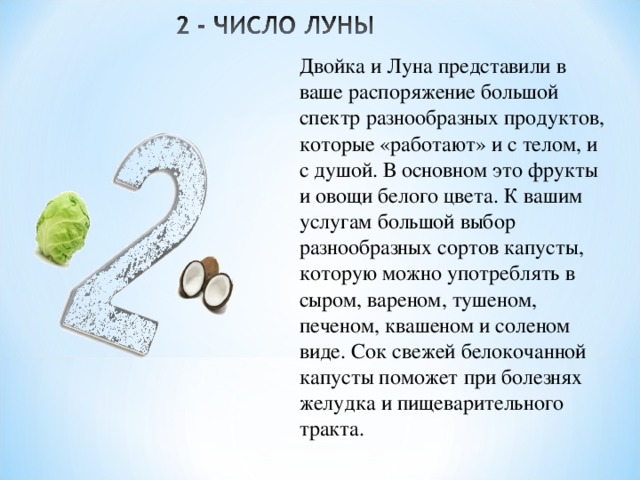 2 - ЧИСЛО ЛУНЫ

Двойка и Луна представили в ваше распоряжение большой спектр разнообразных продуктов, которые «работают» и с телом, и с душой. В основном это фрукты и овощи белого цвета. К вашим услугам большой выбор разнообразных сортов капусты, которую можно употреблять в сыром, вареном, тушеном, печеном, квашеном и соленом виде. Сок свежей белокочанной капусты поможет при болезнях желудка и пищеварительного тракта.